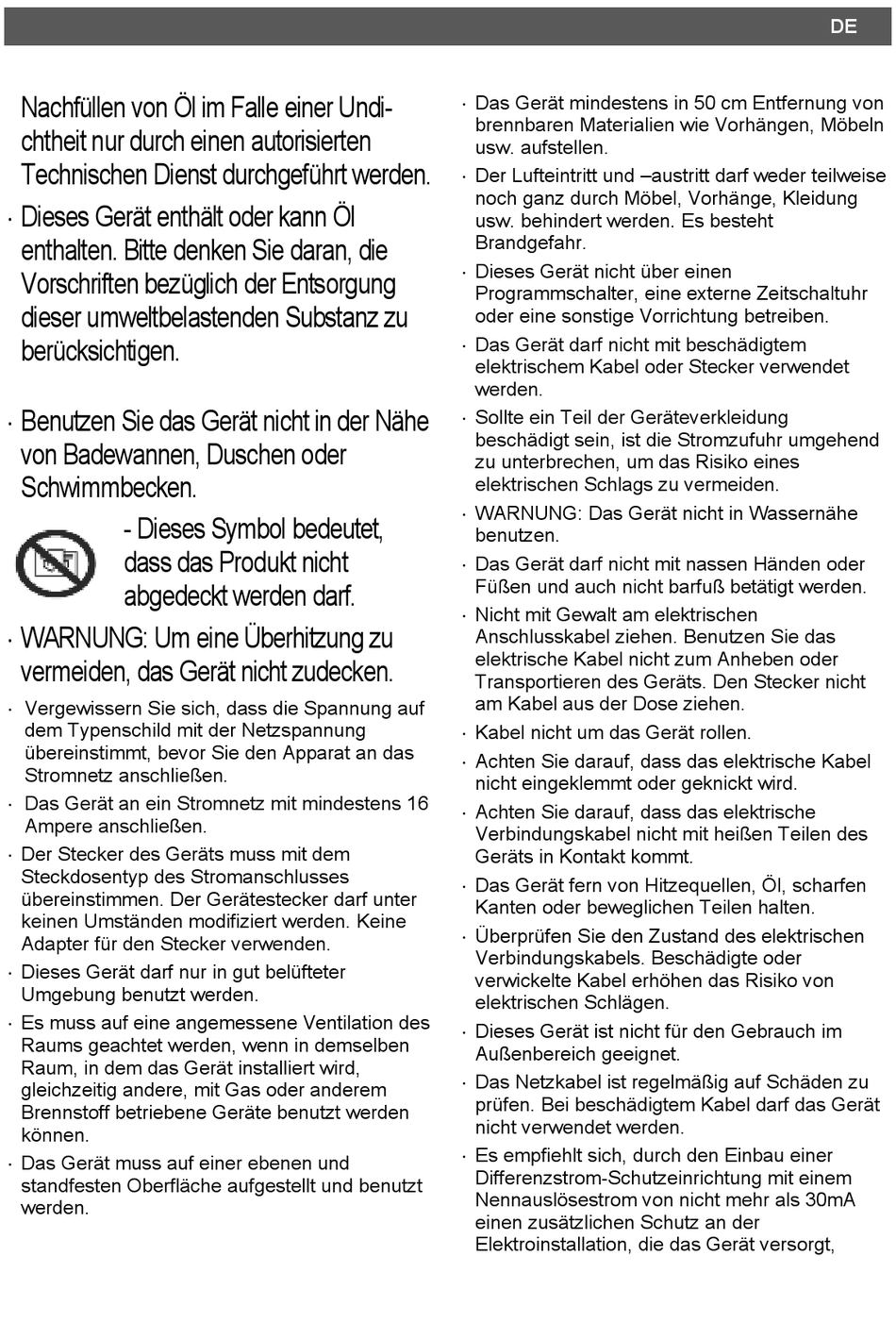 DE

Nachfüllen von Öl im Falle einer Undichtheit nur durch einen autorisierten Technischen Dienst durchgeführt werden.

· Dieses Gerät enthält oder kann Öl enthalten. Bitte denken Sie daran, die Vorschriften bezüglich der Entsorgung dieser umweltbelastenden Substanz zu berücksichtigen.

· Benutzen Sie das Gerät nicht in der Nähe von Badewannen, Duschen oder Schwimmbecken.

- Dieses Symbol bedeutet, dass das Produkt nicht abgedeckt werden darf.

· WARNUNG: Um eine Überhitzung zu vermeiden, das Gerät nicht zudecken.

· Vergewissern Sie sich, dass die Spannung auf dem Typenschild mit der Netzspannung übereinstimmt, bevor Sie den Apparat an das Stromnetz anschließen.

· Das Gerät an ein Stromnetz mit mindestens 16 Ampere anschließen.

· Der Stecker des Geräts muss mit dem Steckdosentyp des Stromanschlusses übereinstimmen. Der Gerätestecker darf unter keinen Umständen modifiziert werden. Keine Adapter für den Stecker verwenden.

· Dieses Gerät darf nur in gut belüfteter Umgebung benutzt werden.

· Es muss auf eine angemessene Ventilation des Raums geachtet werden, wenn in demselben Raum, in dem das Gerät installiert wird, gleichzeitig andere, mit Gas oder anderem Brennstoff betriebene Geräte benutzt werden können.

· Das Gerät muss auf einer ebenen und standfesten Oberfläche aufgestellt und benutzt werden.

· Das Gerät mindestens in 50 cm Entfernung von brennbaren Materialien wie Vorhängen, Möbeln usw. aufstellen.

· Der Lufteintritt und –austritt darf weder teilweise noch ganz durch Möbel, Vorhänge, Kleidung usw. behindert werden. Es besteht Brandgefahr.

· Dieses Gerät nicht über einen Programmschalter, eine externe Zeitschaltuhr oder eine sonstige Vorrichtung betreiben.

· Das Gerät darf nicht mit beschädigtem elektrischem Kabel oder Stecker verwendet werden.

· Sollte ein Teil der Geräteverkleidung beschädigt sein, ist die Stromzufuhr umgehend zu unterbrechen, um das Risiko eines elektrischen Schlags zu vermeiden.

· WARNUNG: Das Gerät nicht in Wassernähe benutzen.

· Das Gerät darf nicht mit nassen Händen oder Füßen und auch nicht barfuß betätigt werden.

· Nicht mit Gewalt am elektrischen Anschlusskabel ziehen. Benutzen Sie das elektrische Kabel nicht zum Anheben oder Transportieren des Geräts. Den Stecker nicht am Kabel aus der Dose ziehen.

· Kabel nicht um das Gerät rollen.

· Achten Sie darauf, dass das elektrische Kabel nicht eingeklemmt oder geknickt wird.

· Achten Sie darauf, dass das elektrische Verbindungskabel nicht mit heißen Teilen des Geräts in Kontakt kommt.

· Das Gerät fern von Hitzequellen, Öl, scharfen Kanten oder beweglichen Teilen halten.

· Überprüfen Sie den Zustand des elektrischen Verbindungskabels. Beschädigte oder verwickelte Kabel erhöhen das Risiko von elektrischen Schlägen.

· Dieses Gerät ist nicht für den Gebrauch im Außenbereich geeignet.

· Das Netzkabel ist regelmäßig auf Schäden zu prüfen. Bei beschädigtem Kabel darf das Gerät nicht verwendet werden.

· Es empfiehlt sich, durch den Einbau einer Differenzstrom-Schutzeinrichtung mit einem Nennauslösestrom von nicht mehr als 30mA einen zusätzlichen Schutz an der Elektroinstallation, die das Gerät versorgt,